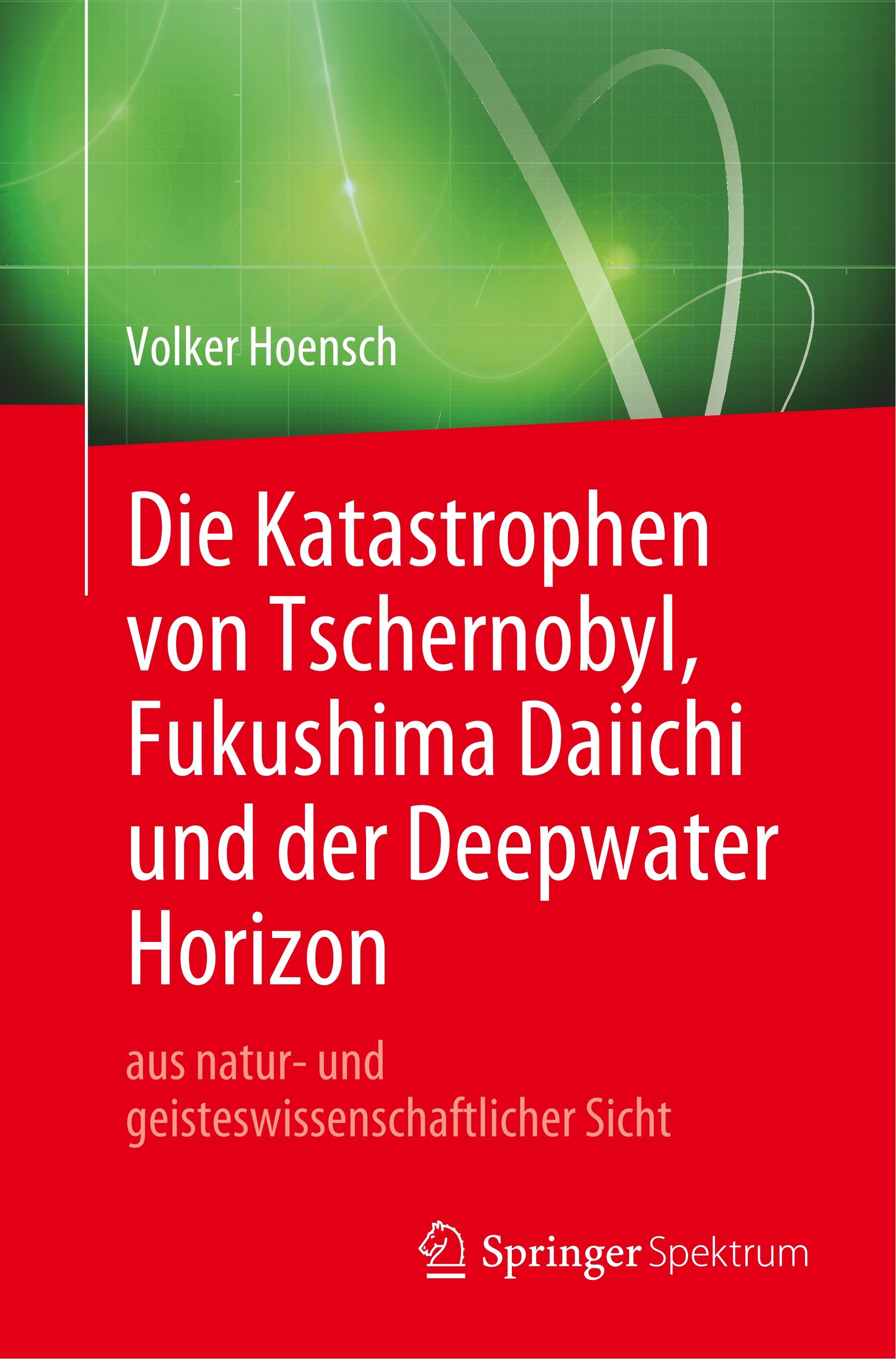 Volker Hoensch

Die Katastrophen von Tschernobyl, Fukushima Daiichi und der Deepwater Horizon

aus natur- und geisteswissenschaftlicher Sicht

Springer Spektrum